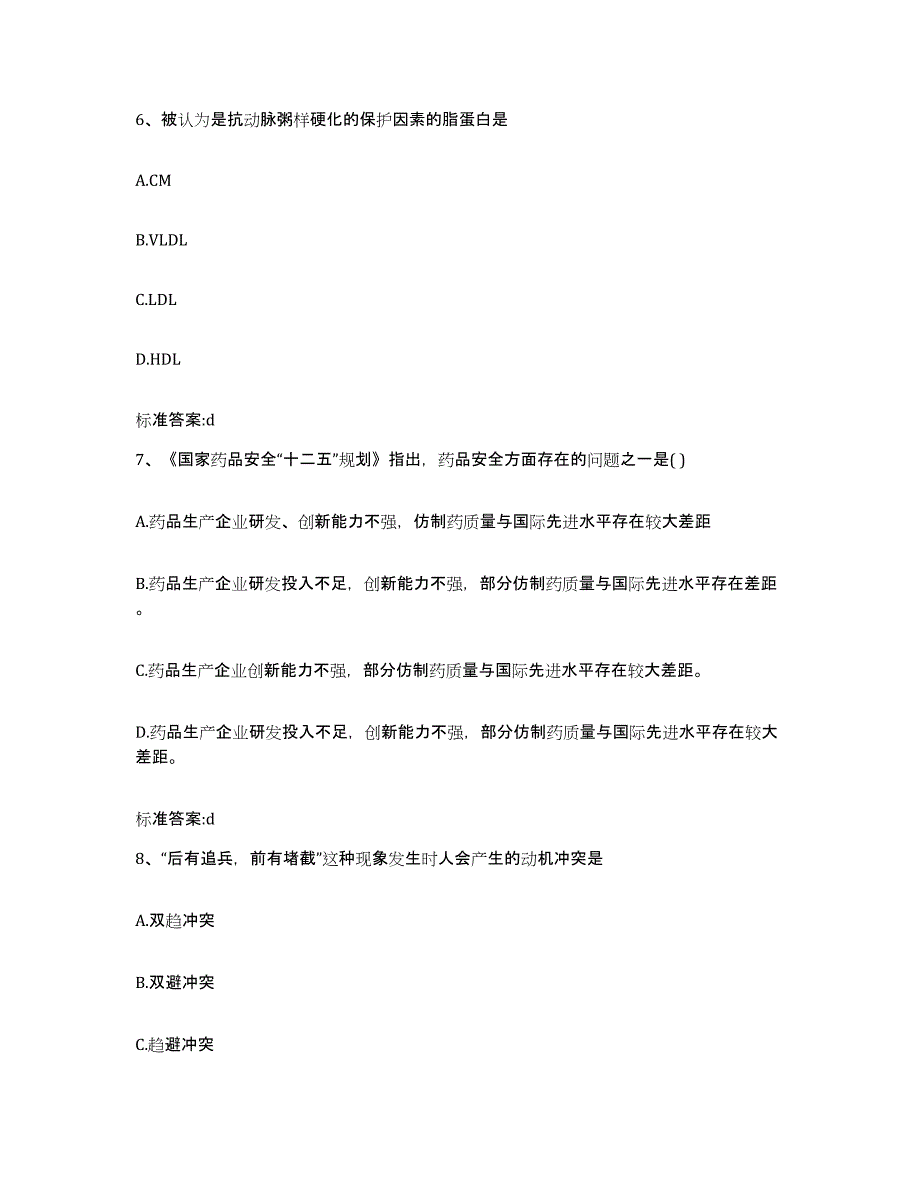 6、被认为是抗动脉粥样硬化的保护因素的脂蛋白是

A.CM

B.VLDL

C.LDL

D.HDL

标准答案:d

7、《国家药品安全“十二五”规划》指出，药品安全方面存在的问题之一是( )

A.药品生产企业研发、创新能力不强，仿制药质量与国际先进水平存在较大差距

B.药品生产企业研发投入不足，创新能力不强，部分仿制药质量与国际先进水平存在差距。

C.药品生产企业创新能力不强，部分仿制药质量与国际先进水平存在较大差距。

D.药品生产企业研发投入不足，创新能力不强，部分仿制药质量与国际先进水平存在较大差距。

标准答案:d

8、“后有追兵，前有堵截”这种现象发生时人会产生的动机冲突是

A.双趋冲突

B.双避冲突

C.趋避冲突